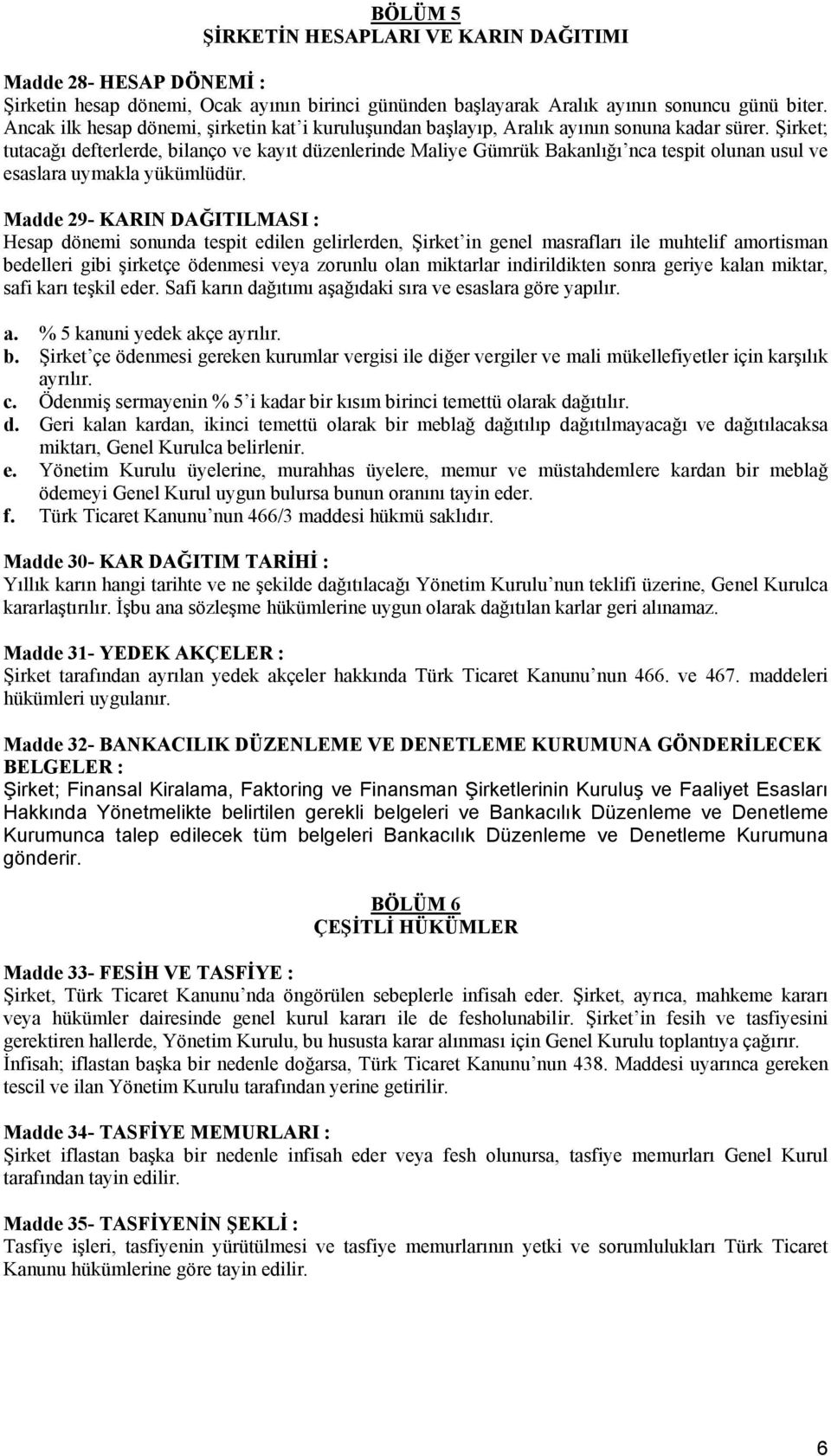 BÖLÜM 5
ŞİRKETİN HESAPLARI VE KARIN DAĞITIMI

Madde 28- HESAP DÖNEMİ :
Şirketin hesap dönemi, Ocak ayının birinci gününden başlayarak Aralık ayının sonuncu günü biter. Ancak ilk hesap dönemi, şirketin kat'i kuruluşundan başlayıp, Aralık ayının sonuna kadar sürer. Şirket; tutacağı defterlerde, bilanço ve kayıt düzenlerinde Maliye Gümrük Bakanlığı'nca tespit olunan usul ve esaslara uymakla yükümlüdür.

Madde 29- KARIN DAĞITILMASI :
Hesap dönemi sonunda tespit edilen gelirlerden, Şirket'in genel masrafları ile muhtelif amortisman bedelleri gibi şirketçe ödenmesi veya zorunlu olan miktarlar indirildikten sonra geriye kalan miktar, safi karı teşkil eder. Safi karın dağıtımı aşağıdaki sıra ve esaslara göre yapılır.

a. % 5 kanuni yedek akçe ayrılır.
b. Şirket'çe ödenmesi gereken kurumlar vergisi ile diğer vergiler ve mali mükellefiyetler için karşılık ayrılır.
c. Ödenmiş sermayenin % 5'i kadar bir kısım birinci temettü olarak dağıtılır.
d. Geri kalan kardan, ikinci temettü olarak bir meblağ dağıtılıp dağıtılmayacağı ve dağıtılacaksa miktarı, Genel Kurulca belirlenir.
e. Yönetim Kurulu üyelerine, murahhas üyelere, memur ve müstahdemlere kardan bir meblağ ödemeyi Genel Kurul uygun bulursa bunun oranını tayin eder.
f. Türk Ticaret Kanunu'nun 466/3 maddesi hükmü saklıdır.

Madde 30- KAR DAĞITIM TARİHİ :
Yıllık karın hangi tarihte ve ne şekilde dağıtılacağı Yönetim Kurulu'nun teklifi üzerine, Genel Kurulca kararlaştırılır. İşbu ana sözleşme hükümlerine uygun olarak dağıtılan karlar geri alınamaz.

Madde 31- YEDEK AKÇELER :
Şirket tarafından ayrılan yedek akçeler hakkında Türk Ticaret Kanunu'nun 466. ve 467. maddeleri hükümleri uygulanır.

Madde 32- BANKACILIK DÜZENLEME VE DENETLEME KURUMUNA GÖNDERİLECEK BELGELER :
Şirket; Finansal Kiralama, Faktoring ve Finansman Şirketlerinin Kuruluş ve Faaliyet Esasları Hakkında Yönetmelikte belirtilen gerekli belgeleri ve Bankacılık Düzenleme ve Denetleme Kurumunca talep edilecek tüm belgeleri Bankacılık Düzenleme ve Denetleme Kurumuna gönderir.

BÖLÜM 6
ÇEŞİTLİ HÜKÜMLER

Madde 33- FESİH VE TASFİYE :
Şirket, Türk Ticaret Kanunu'nda öngörülen sebeplerle infisah eder. Şirket, ayrıca, mahkeme kararı veya hükümler dairesinde genel kurul kararı ile de fesholunabilir. Şirket'in fesih ve tasfiyesini gerektiren hallerde, Yönetim Kurulu, bu hususta karar alınması için Genel Kurulu toplantıya çağırır. İnfisah; iflastan başka bir nedenle doğarsa, Türk Ticaret Kanunu'nun 438. Maddesi uyarınca gereken tescil ve ilan Yönetim Kurulu tarafından yerine getirilir.

Madde 34- TASFİYE MEMURLARI :
Şirket iflastan başka bir nedenle infisah eder veya fesh olunursa, tasfiye memurları Genel Kurul tarafından tayin edilir.

Madde 35- TASFİYENİN ŞEKLİ :
Tasfiye işleri, tasfiyenin yürütülmesi ve tasfiye memurlarının yetki ve sorumlulukları Türk Ticaret Kanunu hükümlerine göre tayin edilir.

6